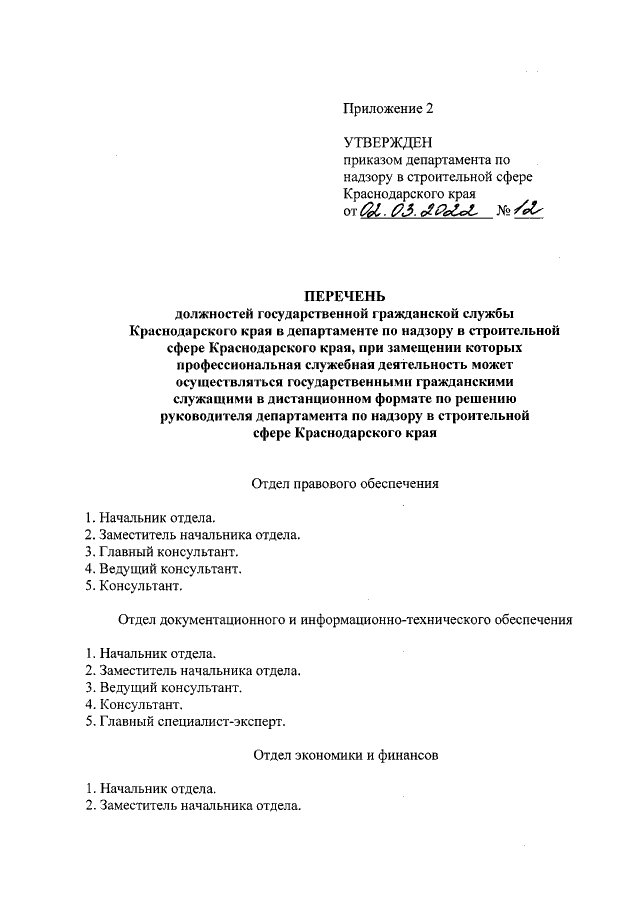 Приложение 2

УТВЕРЖДЕН
приказом департамента по надзору в строительной сфере Краснодарского края
от 02.03.2022 № 12

ПЕРЕЧЕНЬ
должностей государственной гражданской службы Краснодарского края в департаменте по надзору в строительной сфере Краснодарского края, при замещении которых профессиональная служебная деятельность может осуществляться государственными гражданскими служащими в дистанционном формате по решению руководителя департамента по надзору в строительной сфере Краснодарского края

Отдел правового обеспечения

1. Начальник отдела.
2. Заместитель начальника отдела.
3. Главный консультант.
4. Ведущий консультант.
5. Консультант.

Отдел документационного и информационно-технического обеспечения

1. Начальник отдела.
2. Заместитель начальника отдела.
3. Ведущий консультант.
4. Консультант.
5. Главный специалист-эксперт.

Отдел экономики и финансов

1. Начальник отдела.
2. Заместитель начальника отдела.